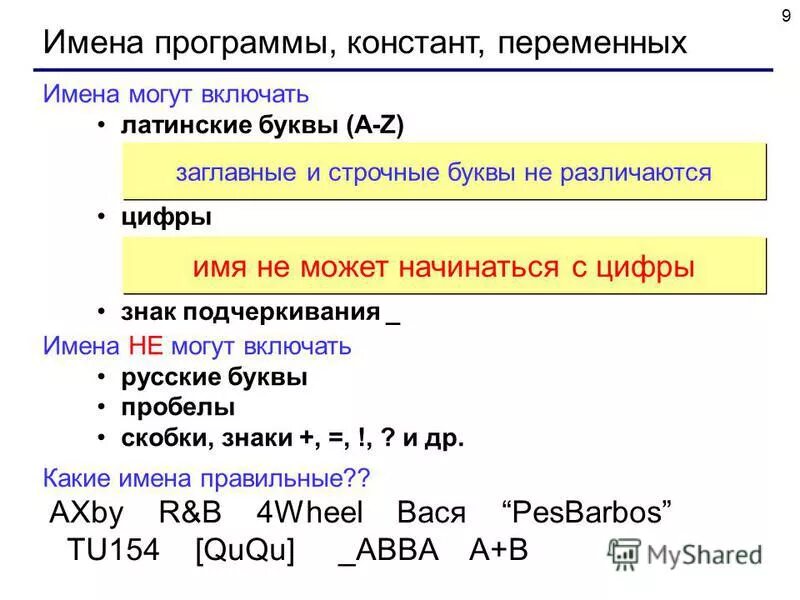 9

Имена программы, констант, переменных

Имена могут включать

• латинские буквы (A-Z)

заглавные и строчные буквы не различаются

• цифры

имя не может начинаться с цифры

• знак подчеркивания _

Имена НЕ могут включать

• русские буквы
• пробелы
• скобки, знаки +, =, !, ? и др.

Какие имена правильные??

AXby R&B 4Wheel Вася “PesBarbos”
TU154 [QuQu] _ABBA A+B

MyShared